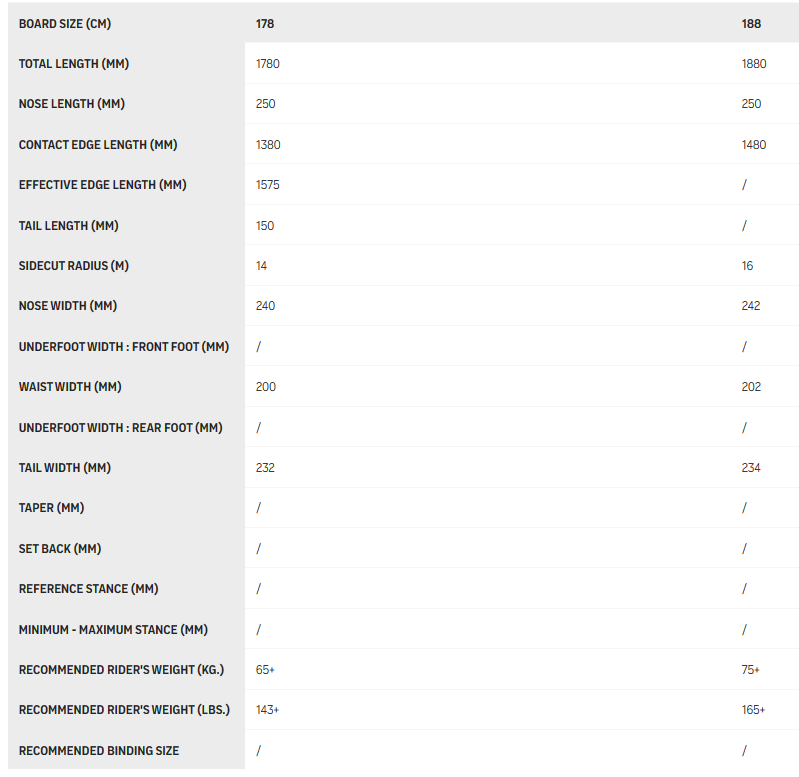 | BOARD SIZE (CM) | 178 | 188 |
|---|---|---|
| TOTAL LENGTH (MM) | 1780 | 1880 |
| NOSE LENGTH (MM) | 250 | 250 |
| CONTACT EDGE LENGTH (MM) | 1380 | 1480 |
| EFFECTIVE EDGE LENGTH (MM) | 1575 | / |
| TAIL LENGTH (MM) | 150 | / |
| SIDECUT RADIUS (M) | 14 | 16 |
| NOSE WIDTH (MM) | 240 | 242 |
| UNDERFOOT WIDTH : FRONT FOOT (MM) | / | / |
| WAIST WIDTH (MM) | 200 | 202 |
| UNDERFOOT WIDTH : REAR FOOT (MM) | / | / |
| TAIL WIDTH (MM) | 232 | 234 |
| TAPER (MM) | / | / |
| SET BACK (MM) | / | / |
| REFERENCE STANCE (MM) | / | / |
| MINIMUM - MAXIMUM STANCE (MM) | / | / |
| RECOMMENDED RIDER'S WEIGHT (KG.) | 65+ | 75+ |
| RECOMMENDED RIDER'S WEIGHT (LBS.) | 143+ | 165+ |
| RECOMMENDED BINDING SIZE | / | / |